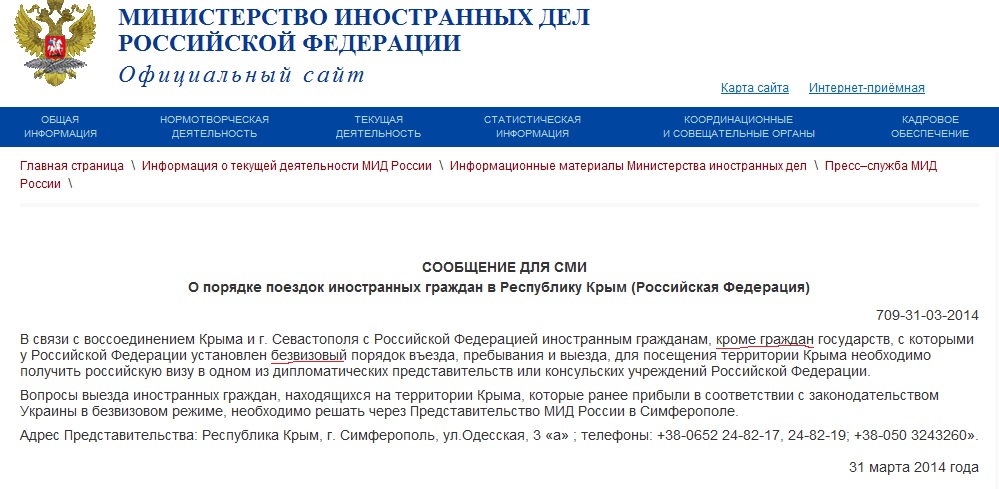 МИНИСТЕРСТВО ИНОСТРАННЫХ ДЕЛ РОССИЙСКОЙ ФЕДЕРАЦИИ
Официальный сайт

Карта сайта Интернет-приёмная

ОБЩАЯ ИНФОРМАЦИЯ
НОРМОТВОРЧЕСКАЯ ДЕЯТЕЛЬНОСТЬ
ТЕКУЩАЯ ДЕЯТЕЛЬНОСТЬ
СТАТИСТИЧЕСКАЯ ИНФОРМАЦИЯ
КООРДИНАЦИОННЫЕ И СОВЕЩАТЕЛЬНЫЕ ОРГАНЫ
КАДРОВОЕ ОБЕСПЕЧЕНИЕ

Главная страница \ Информация о текущей деятельности МИД России \ Информационные материалы Министерства иностранных дел \ Пресс–служба МИД России \

СООБЩЕНИЕ ДЛЯ СМИ
О порядке поездок иностранных граждан в Республику Крым (Российская Федерация)

709-31-03-2014

В связи с воссоединением Крыма и г. Севастополя с Российской Федерацией иностранным гражданам, кроме граждан государств, с которыми у Российской Федерации установлен безвизовый порядок въезда, пребывания и выезда, для посещения территории Крыма необходимо получить российскую визу в одном из дипломатических представительств или консульских учреждений Российской Федерации.

Вопросы выезда иностранных граждан, находящихся на территории Крыма, которые ранее прибыли в соответствии с законодательством Украины в безвизовом режиме, необходимо решать через Представительство МИД России в Симферополе.

Адрес Представительства: Республика Крым, г. Симферополь, ул.Одесская, 3 «а» ; телефоны: +38-0652 24-82-17, 24-82-19; +38-050 3243260».

31 марта 2014 года